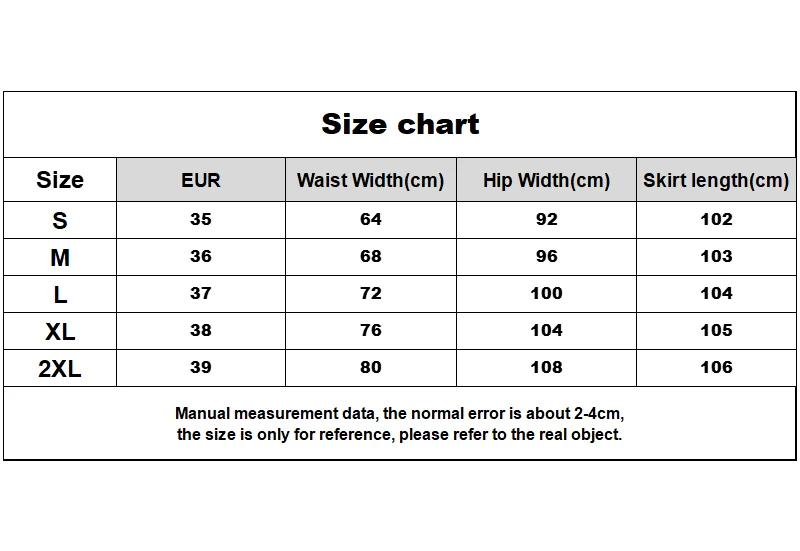 Size chart

| Size | EUR | Waist Width(cm) | Hip Width(cm) | Skirt length(cm) |
|---|---|---|---|---|
| S | 35 | 64 | 92 | 102 |
| M | 36 | 68 | 96 | 103 |
| L | 37 | 72 | 100 | 104 |
| XL | 38 | 76 | 104 | 105 |
| 2XL | 39 | 80 | 108 | 106 |

Manual measurement data, the normal error is about 2-4cm, the size is only for reference, please refer to the real object.